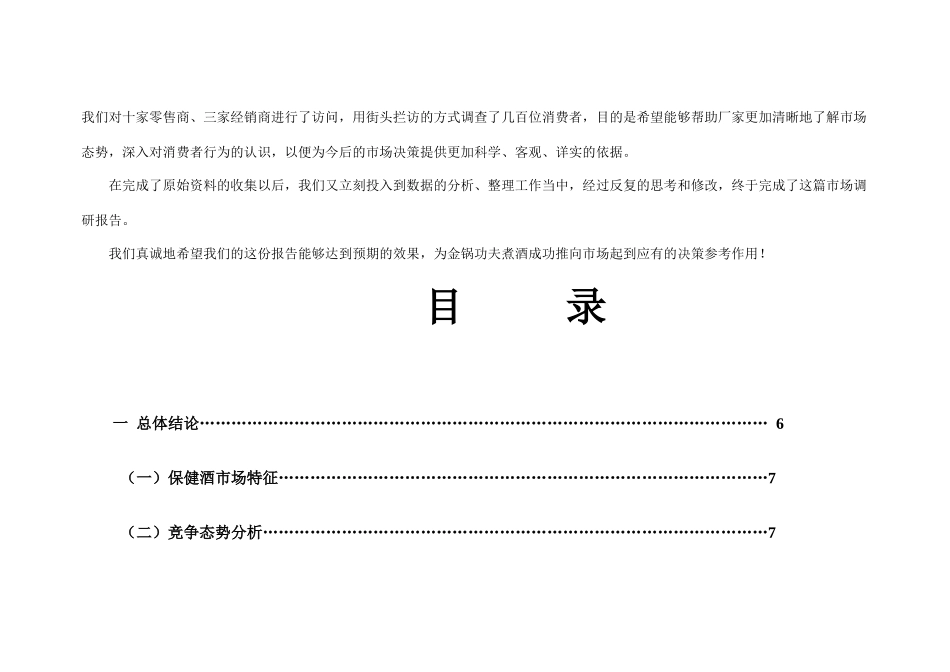 我们对十家零售商、三家经销商进行了访问，用街头拦访的方式调查了几百位消费者，目的是希望能够帮助厂家更加清晰地了解市场态势，深入对消费者行为的认识，以便为今后的市场决策提供更加科学、客观、详实的依据。

在完成了原始资料的收集以后，我们又立刻投入到数据的分析、整理工作当中，经过反复的思考和修改，终于完成了这篇市场调研报告。

我们真诚地希望我们的这份报告能够达到预期的效果，为金锅功夫煮酒成功推向市场起到应有的决策参考作用！

目 录

一 总体结论 6

（一）保健酒市场特征 7

（二）竞争态势分析 7